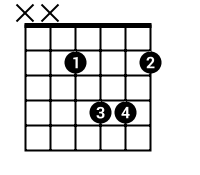 X X
1 2
3 4